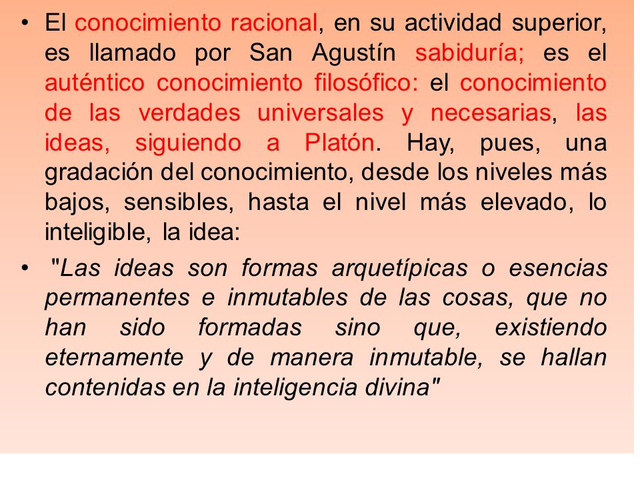 • El conocimiento racional, en su actividad superior, es llamado por San Agustín sabiduría; es el auténtico conocimiento filosófico: el conocimiento de las verdades universales y necesarias, las ideas, siguiendo a Platón. Hay, pues, una gradación del conocimiento, desde los niveles más bajos, sensibles, hasta el nivel más elevado, lo inteligible, la idea:

• "Las ideas son formas arquetípicas o esencias permanentes e inmutables de las cosas, que no han sido formadas sino que, existiendo eternamente y de manera inmutable, se hallan contenidas en la inteligencia divina"